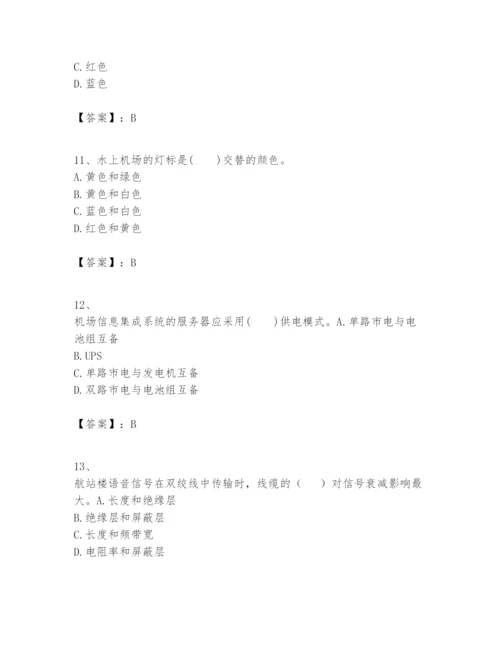 C.红色
D.蓝色

【答案】：B

11、水上机场的灯标是(　　)交替的颜色。
A.黄色和绿色
B.黄色和白色
C.蓝色和白色
D.红色和黄色

【答案】：B

12、
机场信息集成系统的服务器应采用(　　)供电模式。A.单路市电与电池组互备
B.UPS
C.单路市电与发电机互备
D.双路市电与电池组互备

【答案】：B

13、
航站楼语音信号在双绞线中传输时，线缆的（　　）对信号衰减影响最大。A.长度和绝缘层
B.绝缘层和屏蔽层
C.长度和频带宽
D.电阻率和屏蔽层